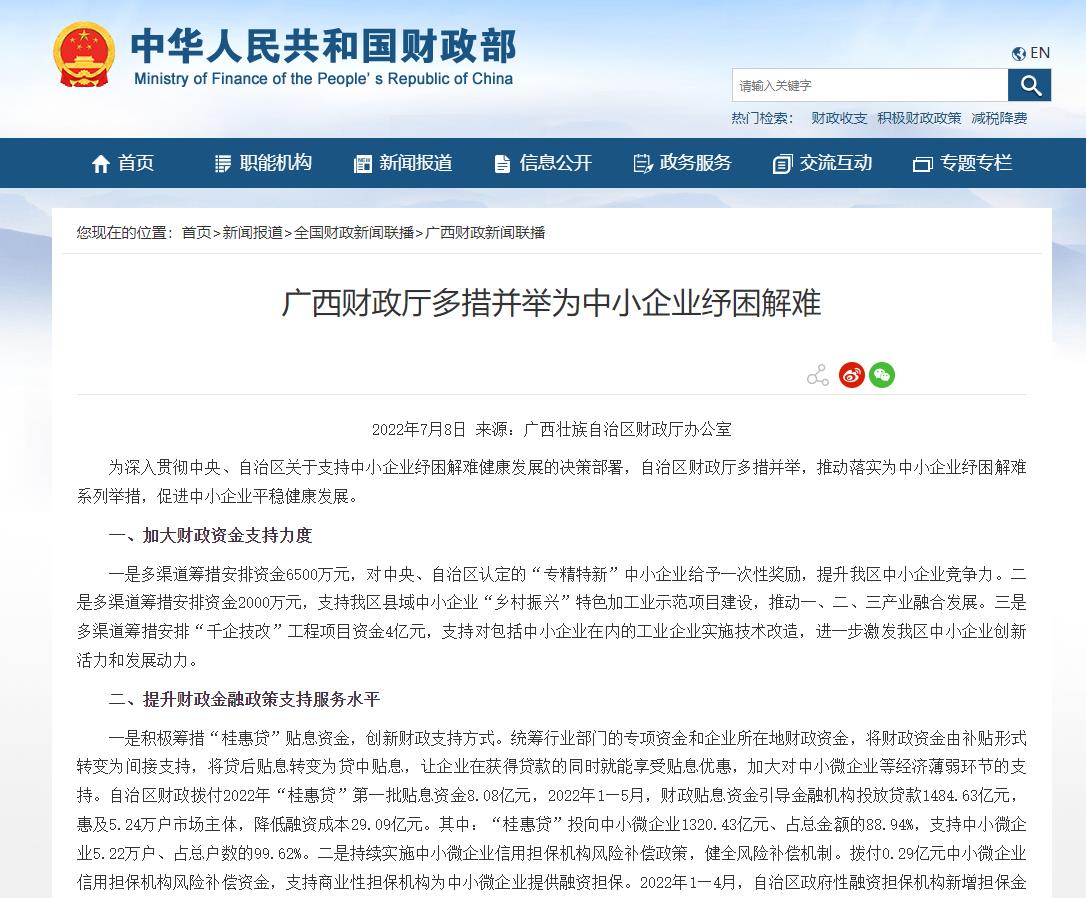 中华人民共和国财政部
Ministry of Finance of the People's Republic of China

EN

请输入关键字

热门检索： 财政收支 积极财政政策 减税降费

首页 职能机构 新闻报道 信息公开 政务服务 交流互动 专题专栏

您现在的位置： 首页>新闻报道>全国财政新闻联播>广西财政新闻联播

广西财政厅多措并举为中小企业纾困解难

2022年7月8日 来源：广西壮族自治区财政厅办公室

为深入贯彻中央、自治区关于支持中小企业纾困解难健康发展的决策部署，自治区财政厅多措并举，推动落实为中小企业纾困解难系列举措，促进中小企业平稳健康发展。

一、加大财政资金支持力度

一是多渠道筹措安排资金6500万元，对中央、自治区认定的“专精特新”中小企业给予一次性奖励，提升我区中小企业竞争力。二是多渠道筹措安排资金2000万元，支持我区县域中小企业“乡村振兴”特色加工业示范项目建设，推动一、二、三产业融合发展。三是多渠道筹措安排“千企技改”工程项目资金4亿元，支持对包括中小企业在内的工业企业实施技术改造，进一步激发我区中小企业创新活力和发展动力。

二、提升财政金融政策支持服务水平

一是积极筹措“桂惠贷”贴息资金，创新财政支持方式。统筹行业部门的专项资金和企业所在地财政资金，将财政资金由补贴形式转变为间接支持，将贷后贴息转变为贷中贴息，让企业在获得贷款的同时就能享受贴息优惠，加大对中小微企业等经济薄弱环节的支持。自治区财政拨付2022年“桂惠贷”第一批贴息资金8.08亿元，2022年1—5月，财政贴息资金引导金融机构投放贷款1484.63亿元，惠及5.24万户市场主体，降低融资成本29.09亿元。其中：“桂惠贷”投向中小微企业1320.43亿元、占总金额的88.94%，支持中小微企业5.22万户、占总户数的99.62%。二是持续实施中小微企业信用担保机构风险补偿政策，健全风险补偿机制。拨付0.29亿元中小微企业信用担保机构风险补偿资金，支持商业性担保机构为中小微企业提供融资担保。2022年1—4月，自治区政府性融资担保机构新增担保金